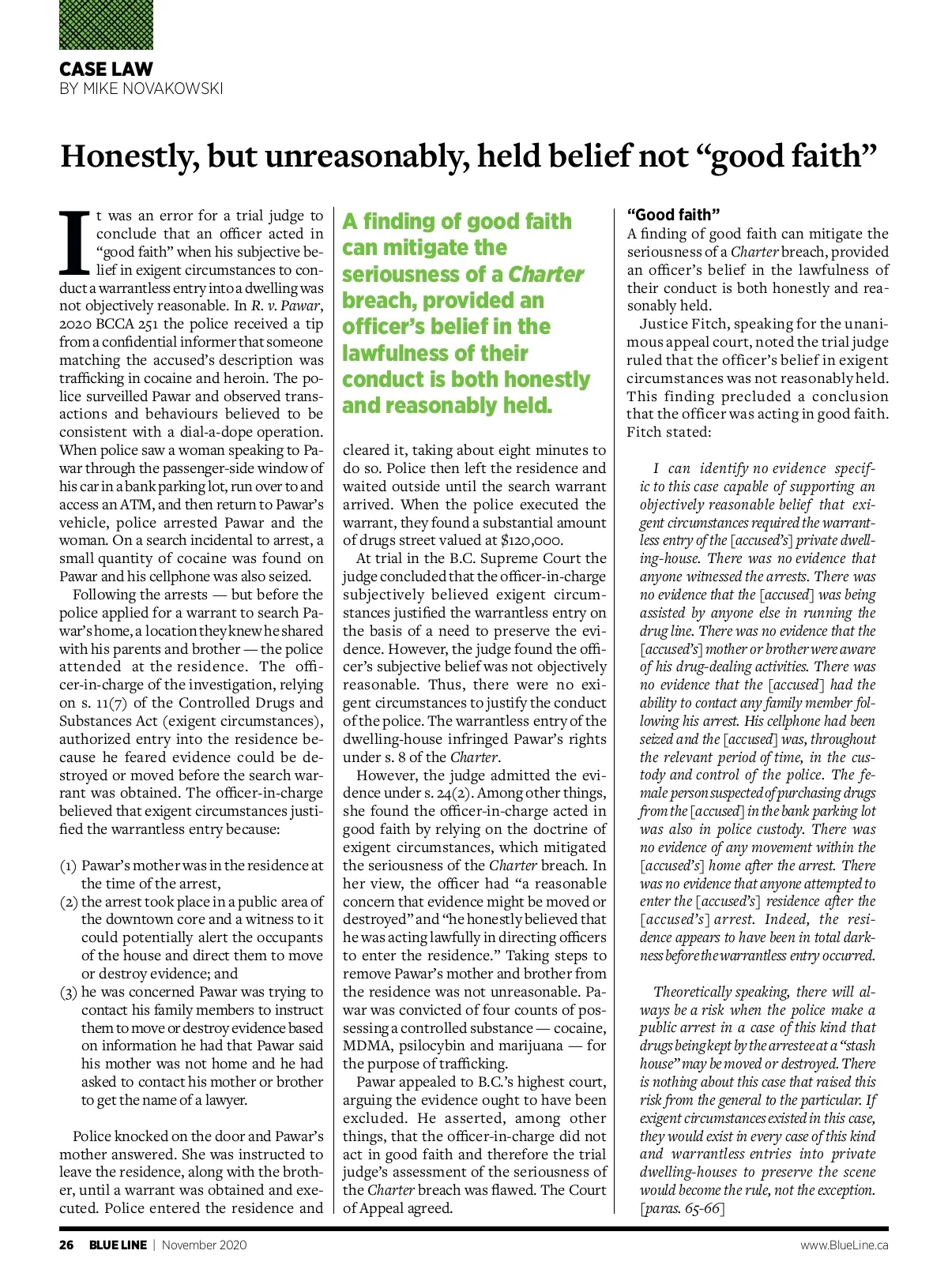 CASE LAW
BY MIKE NOVAKOWSKI

Honestly, but unreasonably, held belief not “good faith”

It was an error for a trial judge to conclude that an officer acted in “good faith” when his subjective belief in exigent circumstances to conduct a warrantless entry into a dwelling was not objectively reasonable. In R. v. Pawar, 2020 BCCA 251 the police received a tip from a confidential informer that someone matching the accused’s description was trafficking in cocaine and heroin. The police surveilled Pawar and observed transactions and behaviours believed to be consistent with a dial-a-dope operation. When police saw a woman speaking to Pawar through the passenger-side window of his car in a bank parking lot, run over to and access an ATM, and then return to Pawar’s vehicle, police arrested Pawar and the woman. On a search incidental to arrest, a small quantity of cocaine was found on Pawar and his cellphone was also seized.

Following the arrests — but before the police applied for a warrant to search Pawar’s home, a location they knew he shared with his parents and brother — the police attended at the residence. The officer-in-charge of the investigation, relying on s. 11(7) of the Controlled Drugs and Substances Act (exigent circumstances), authorized entry into the residence because he feared evidence could be destroyed or moved before the search warrant was obtained. The officer-in-charge believed that exigent circumstances justified the warrantless entry because:

(1) Pawar’s mother was in the residence at the time of the arrest,
(2) the arrest took place in a public area of the downtown core and a witness to it could potentially alert the occupants of the house and direct them to move or destroy evidence; and
(3) he was concerned Pawar was trying to contact his family members to instruct them to move or destroy evidence based on information he had that Pawar said his mother was not home and he had asked to contact his mother or brother to get the name of a lawyer.

Police knocked on the door and Pawar’s mother answered. She was instructed to leave the residence, along with the brother, until a warrant was obtained and executed. Police entered the residence and

A finding of good faith can mitigate the seriousness of a Charter breach, provided an officer’s belief in the lawfulness of their conduct is both honestly and reasonably held.

cleared it, taking about eight minutes to do so. Police then left the residence and waited outside until the search warrant arrived. When the police executed the warrant, they found a substantial amount of drugs street valued at $120,000.

At trial in the B.C. Supreme Court the judge concluded that the officer-in-charge subjectively believed exigent circumstances justified the warrantless entry on the basis of a need to preserve the evidence. However, the judge found the officer’s subjective belief was not objectively reasonable. Thus, there were no exigent circumstances to justify the conduct of the police. The warrantless entry of the dwelling-house infringed Pawar’s rights under s. 8 of the Charter.

However, the judge admitted the evidence under s. 24(2). Among other things, she found the officer-in-charge acted in good faith by relying on the doctrine of exigent circumstances, which mitigated the seriousness of the Charter breach. In her view, the officer had “a reasonable concern that evidence might be moved or destroyed” and “he honestly believed that he was acting lawfully in directing officers to enter the residence.” Taking steps to remove Pawar’s mother and brother from the residence was not unreasonable. Pawar was convicted of four counts of possessing a controlled substance — cocaine, MDMA, psilocybin and marijuana — for the purpose of trafficking.

Pawar appealed to B.C.’s highest court, arguing the evidence ought to have been excluded. He asserted, among other things, that the officer-in-charge did not act in good faith and therefore the trial judge’s assessment of the seriousness of the Charter breach was flawed. The Court of Appeal agreed.

“Good faith”
A finding of good faith can mitigate the seriousness of a Charter breach, provided an officer’s belief in the lawfulness of their conduct is both honestly and reasonably held.

Justice Fitch, speaking for the unanimous appeal court, noted the trial judge ruled that the officer’s belief in exigent circumstances was not reasonably held. This finding precluded a conclusion that the officer was acting in good faith. Fitch stated:

I can identify no evidence specific to this case capable of supporting an objectively reasonable belief that exigent circumstances required the warrantless entry of the [accused’s] private dwelling-house. There was no evidence that anyone witnessed the arrests. There was no evidence that the [accused] was being assisted by anyone else in running the drug line. There was no evidence that the [accused’s] mother or brother were aware of his drug-dealing activities. There was no evidence that the [accused] had the ability to contact any family member following his arrest. His cellphone had been seized and the [accused] was, throughout the relevant period of time, in the custody and control of the police. The female person suspected of purchasing drugs from the [accused] in the bank parking lot was also in police custody. There was no evidence of any movement within the [accused’s] home after the arrest. There was no evidence that anyone attempted to enter the [accused’s] residence after the [accused’s] arrest. Indeed, the residence appears to have been in total darkness before the warrantless entry occurred.

Theoretically speaking, there will always be a risk when the police make a public arrest in a case of this kind that drugs being kept by the arrestee at a “stash house” may be moved or destroyed. There is nothing about this case that raised this risk from the general to the particular. If exigent circumstances existed in this case, they would exist in every case of this kind and warrantless entries into private dwelling-houses to preserve the scene would become the rule, not the exception. [paras. 65-66]

26 BLUE LINE | November 2020 www.BlueLine.ca